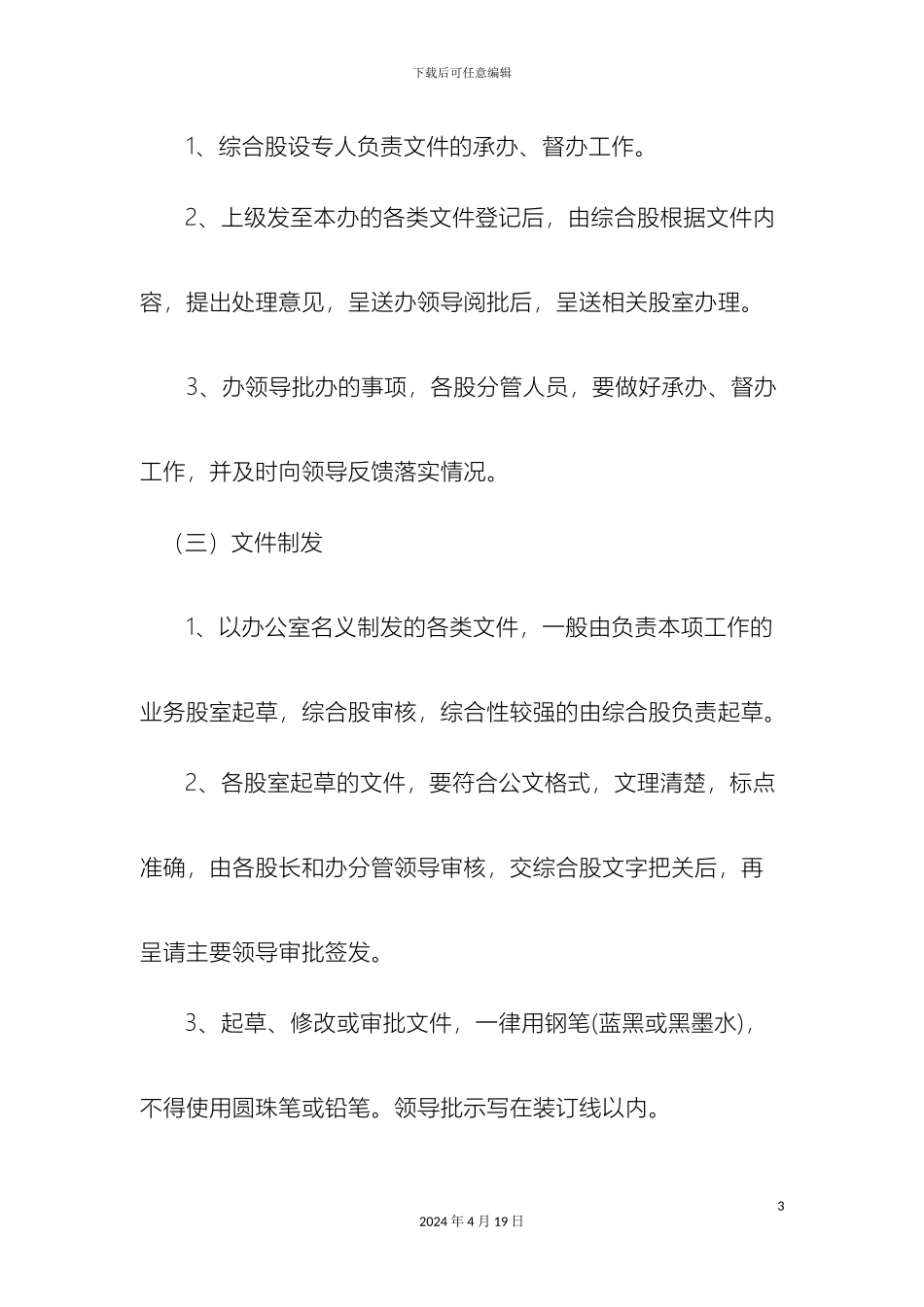 下载后可任意编辑

1、综合股设专人负责文件的承办、督办工作。

2、上级发至本办的各类文件登记后，由综合股根据文件内容，提出处理意见，呈送办领导阅批后，呈送相关股室办理。

3、办领导批办的事项，各股分管人员，要做好承办、督办工作，并及时向领导反馈落实情况。

（三）文件制发

1、以办公室名义制发的各类文件，一般由负责本项工作的业务股室起草，综合股审核，综合性较强的由综合股负责起草。

2、各股室起草的文件，要符合公文格式，文理清楚，标点准确，由各股长和办分管领导审核，交综合股文字把关后，再呈请主要领导审批签发。

3、起草、修改或审批文件，一律用钢笔(蓝黑或黑墨水)，不得使用圆珠笔或铅笔。领导批示写在装订线以内。

3

2024 年 4 月 19 日